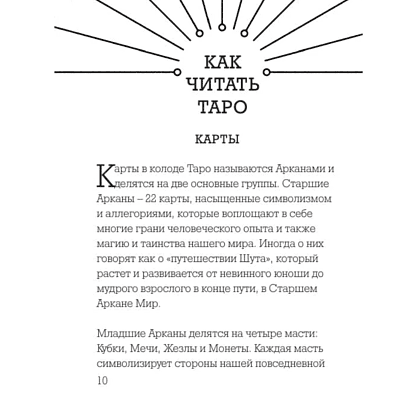 КАК ЧИТАТЬ ТАРО

КАРТЫ

Карты в колоде Таро называются Арканами и делятся на две основные группы. Старшие Арканы – 22 карты, насыщенные символизмом и аллегориями, которые воплощают в себе многие грани человеческого опыта и также магию и таинства нашего мира. Иногда о них говорят как о «путешествии Шута», который растет и развивается от невинного юноши до мудрого взрослого в конце пути, в Старшем Аркане Мир.

Младшие Арканы делятся на четыре масти: Кубки, Мечи, Жезлы и Монеты. Каждая масть символизирует стороны нашей повседневной

10